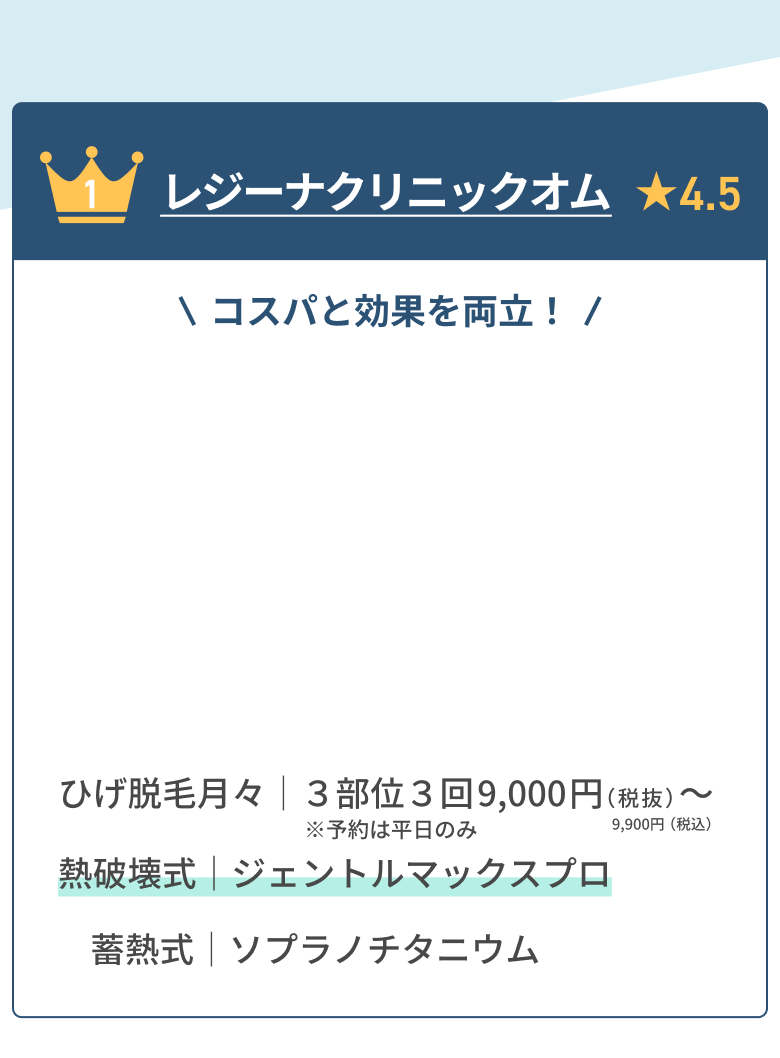 1 レジーナクリニックオム ★4.5

\ コスパと効果を両立！ /

ひげ脱毛月々｜３部位３回9,000円（税抜）〜
※予約は平日のみ
9,900円（税込）

熱破壊式｜ジェントルマックスプロ

蓄熱式｜ソプラノチタニウム